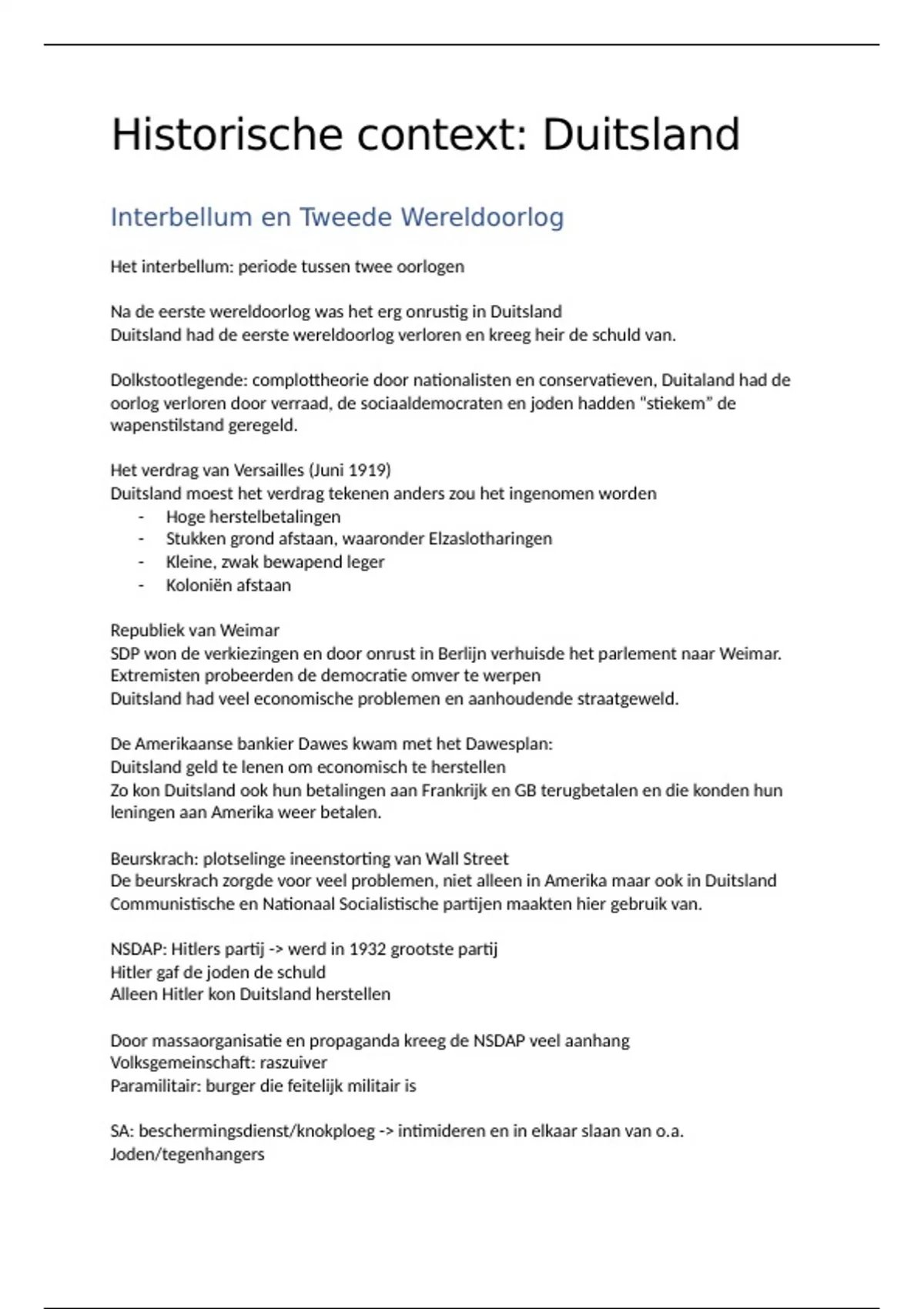 Historische context: Duitsland

Interbellum en Tweede Wereldoorlog

Het interbellum: periode tussen twee oorlogen

Na de eerste wereldoorlog was het erg onrustig in Duitsland
Duitsland had de eerste wereldoorlog verloren en kreeg heir de schuld van.

Dolkstootlegende: complottheorie door nationalisten en conservatieven, Duitaland had de oorlog verloren door verraad, de sociaaldemocraten en joden hadden "stiekem" de wapenstilstand geregeld.

Het verdrag van Versailles (Juni 1919)
Duitsland moest het verdrag tekenen anders zou het ingenomen worden
- Hoge herstelbetalingen
- Stukken grond afstaan, waaronder Elzaslotharingen
- Kleine, zwak bewapend leger
- Koloniën afstaan

Republiek van Weimar
SDP won de verkiezingen en door onrust in Berlijn verhuisde het parlement naar Weimar.
Extremisten probeerden de democratie omver te werpen
Duitsland had veel economische problemen en aanhoudende straatgeweld.

De Amerikaanse bankier Dawes kwam met het Dawesplan:
Duitsland geld te lenen om economisch te herstellen
Zo kon Duitsland ook hun betalingen aan Frankrijk en GB terugbetalen en die konden hun leningen aan Amerika weer betalen.

Beurskrach: plotselinge ineenstorting van Wall Street
De beurskrach zorgde voor veel problemen, niet alleen in Amerika maar ook in Duitsland
Communistische en Nationaal Socialistische partijen maakten hier gebruik van.

NSDAP: Hitlers partij -> werd in 1932 grootste partij
Hitler gaf de joden de schuld
Alleen Hitler kon Duitsland herstellen

Door massaorganisatie en propaganda kreeg de NSDAP veel aanhang
Volksgemeinschaft: raszuiver
Paramilitair: burger die feitelijk militair is

SA: beschermingsdienst/knokploeg -> intimideren en in elkaar slaan van o.a. Joden/tegenhangers